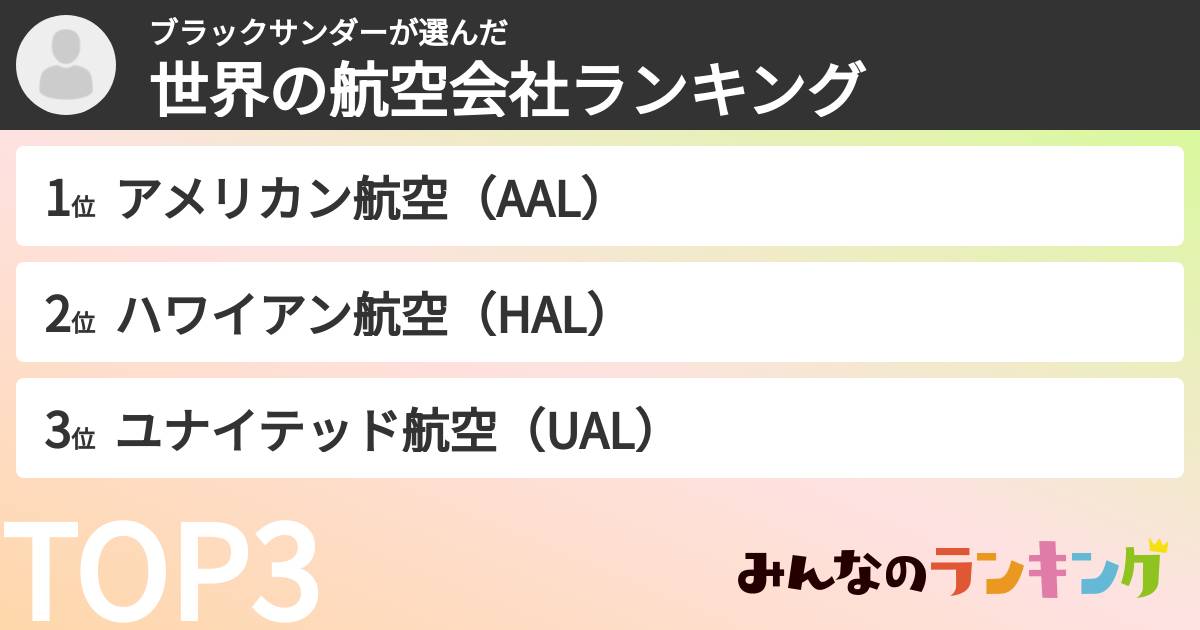 ブラックサンダーが選んだ
世界の航空会社ランキング

1位 アメリカン航空（AAL）

2位 ハワイアン航空（HAL）

3位 ユナイテッド航空（UAL）

TOP3

みんなのランキング